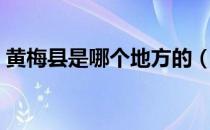 黄梅县是哪个地方的（